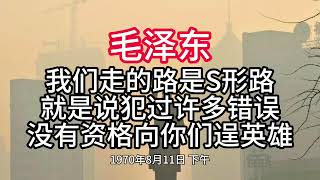 毛泽东

我们走的路是S形路
就是说犯过许多错误
没有资格向你们逞英雄

1970年8月11日 下午